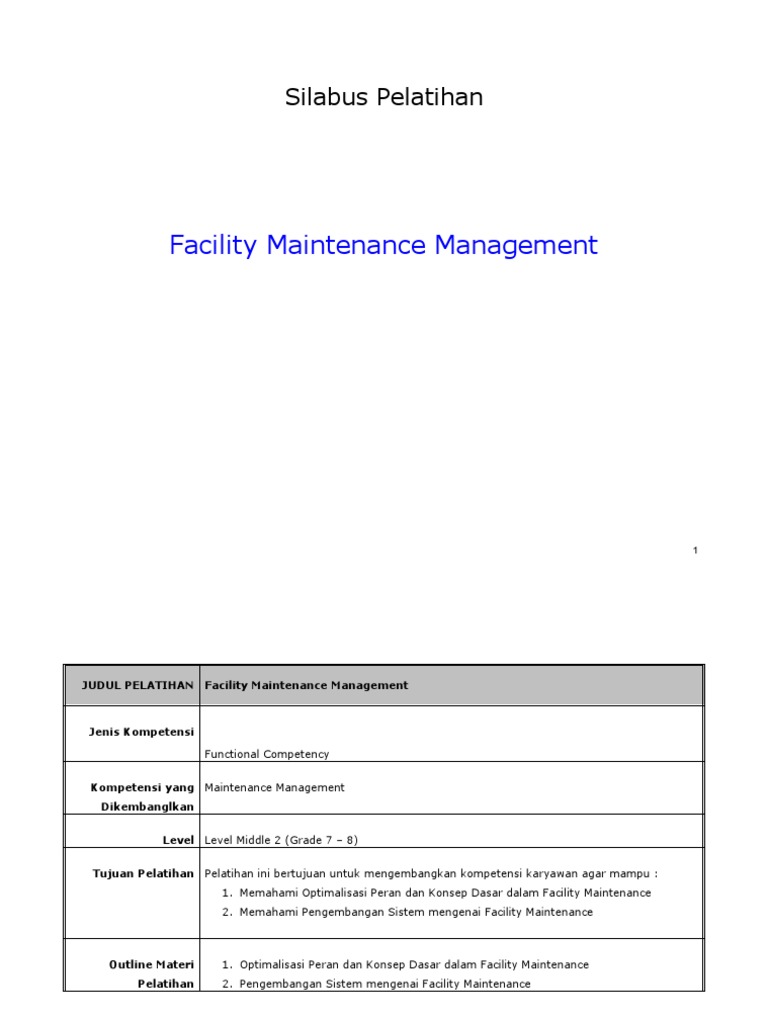 Silabus Pelatihan

Facility Maintenance Management

1

| JUDUL PELATIHAN | Facility Maintenance Management |
|---|---|
| Jenis Kompetensi | Functional Competency |
| Kompetensi yang Dikembanglkan | Maintenance Management |
| Level | Level Middle 2 (Grade 7 – 8) |
| Tujuan Pelatihan | Pelatihan ini bertujuan untuk mengembangkan kompetensi karyawan agar mampu : 1. Memahami Optimalisasi Peran dan Konsep Dasar dalam Facility Maintenance 2. Memahami Pengembangan Sistem mengenai Facility Maintenance |
| Outline Materi Pelatihan | 1. Optimalisasi Peran dan Konsep Dasar dalam Facility Maintenance 2. Pengembangan Sistem mengenai Facility Maintenance |